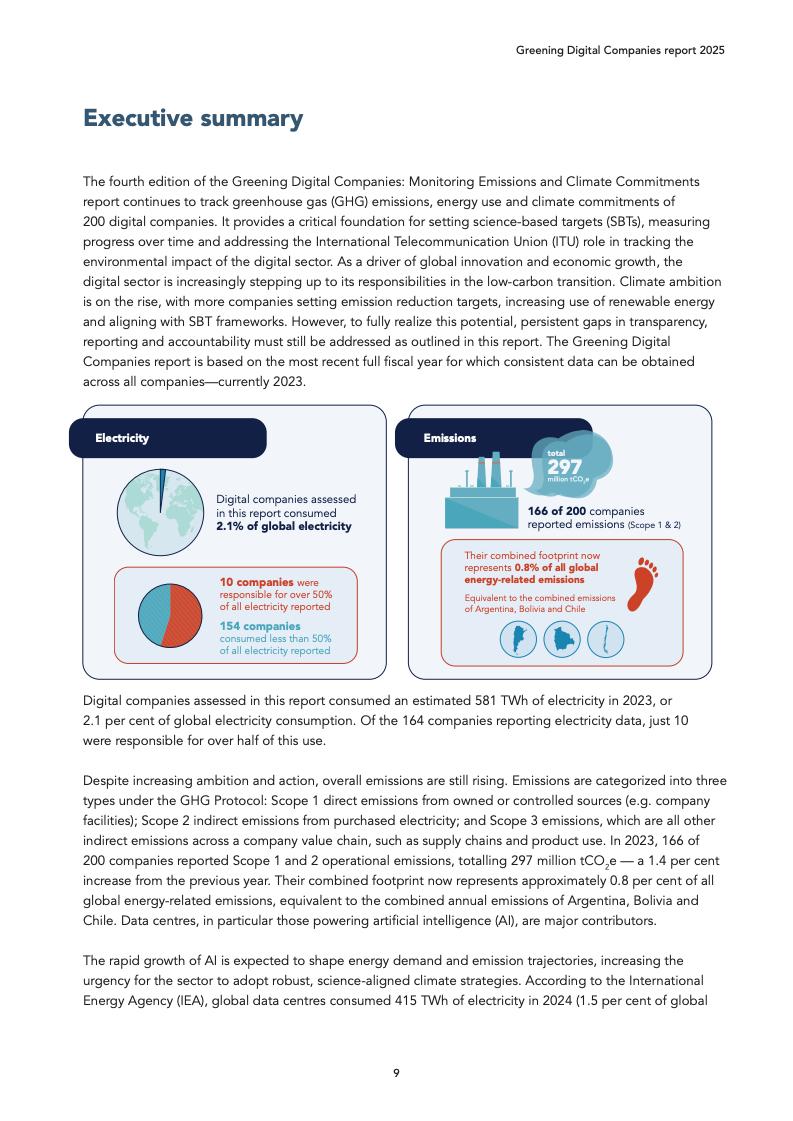 Greening Digital Companies report 2025

Executive summary

The fourth edition of the Greening Digital Companies: Monitoring Emissions and Climate Commitments report continues to track greenhouse gas (GHG) emissions, energy use and climate commitments of 200 digital companies. It provides a critical foundation for setting science-based targets (SBTs), measuring progress over time and addressing the International Telecommunication Union (ITU) role in tracking the environmental impact of the digital sector. As a driver of global innovation and economic growth, the digital sector is increasingly stepping up to its responsibilities in the low-carbon transition. Climate ambition is on the rise, with more companies setting emission reduction targets, increasing use of renewable energy and aligning with SBT frameworks. However, to fully realize this potential, persistent gaps in transparency, reporting and accountability must still be addressed as outlined in this report. The Greening Digital Companies report is based on the most recent full fiscal year for which consistent data can be obtained across all companies—currently 2023.

Electricity

Digital companies assessed in this report consumed 2.1% of global electricity

10 companies were responsible for over 50% of all electricity reported

154 companies consumed less than 50% of all electricity reported

Emissions

total 297 million $tCO_2e$

166 of 200 companies reported emissions (Scope 1 & 2)

Their combined footprint now represents 0.8% of all global energy-related emissions

Equivalent to the combined emissions of Argentina, Bolivia and Chile

Digital companies assessed in this report consumed an estimated 581 TWh of electricity in 2023, or 2.1 per cent of global electricity consumption. Of the 164 companies reporting electricity data, just 10 were responsible for over half of this use.

Despite increasing ambition and action, overall emissions are still rising. Emissions are categorized into three types under the GHG Protocol: Scope 1 direct emissions from owned or controlled sources (e.g. company facilities); Scope 2 indirect emissions from purchased electricity; and Scope 3 emissions, which are all other indirect emissions across a company value chain, such as supply chains and product use. In 2023, 166 of 200 companies reported Scope 1 and 2 operational emissions, totalling 297 million $tCO_2e$ — a 1.4 per cent increase from the previous year. Their combined footprint now represents approximately 0.8 per cent of all global energy-related emissions, equivalent to the combined annual emissions of Argentina, Bolivia and Chile. Data centres, in particular those powering artificial intelligence (AI), are major contributors.

The rapid growth of AI is expected to shape energy demand and emission trajectories, increasing the urgency for the sector to adopt robust, science-aligned climate strategies. According to the International Energy Agency (IEA), global data centres consumed 415 TWh of electricity in 2024 (1.5 per cent of global

9